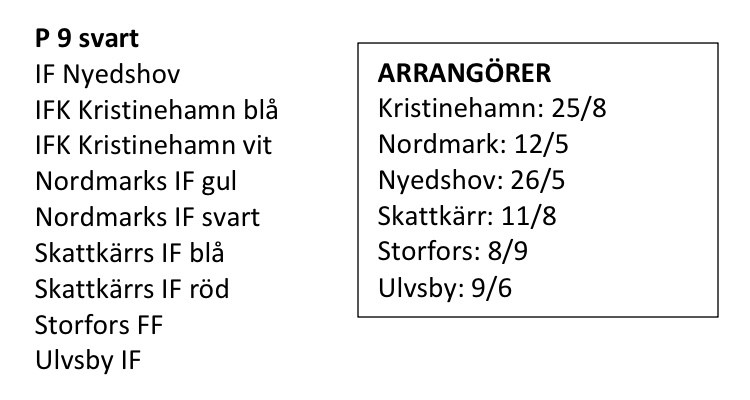 P 9 svart
IF Nyedshov
IFK Kristinehamn blå
IFK Kristinehamn vit
Nordmarks IF gul
Nordmarks IF svart
Skattkärrs IF blå
Skattkärrs IF röd
Storfors FF
Ulvsby IF

ARRANGÖRER
Kristinehamn: 25/8
Nordmark: 12/5
Nyedshov: 26/5
Skattkärr: 11/8
Storfors: 8/9
Ulvsby: 9/6